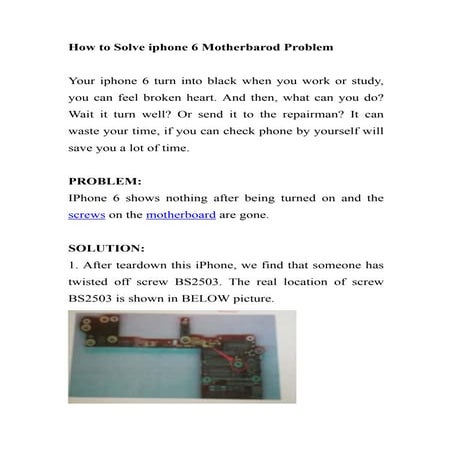 How to Solve iphone 6 Motherbarod Problem

Your iphone 6 turn into black when you work or study, you can feel broken heart. And then, what can you do? Wait it turn well? Or send it to the repairman? It can waste your time, if you can check phone by yourself will save you a lot of time.

PROBLEM:
IPhone 6 shows nothing after being turned on and the screws on the motherboard are gone.

SOLUTION:
1. After teardown this iPhone, we find that someone has twisted off screw BS2503. The real location of screw BS2503 is shown in BELOW picture.